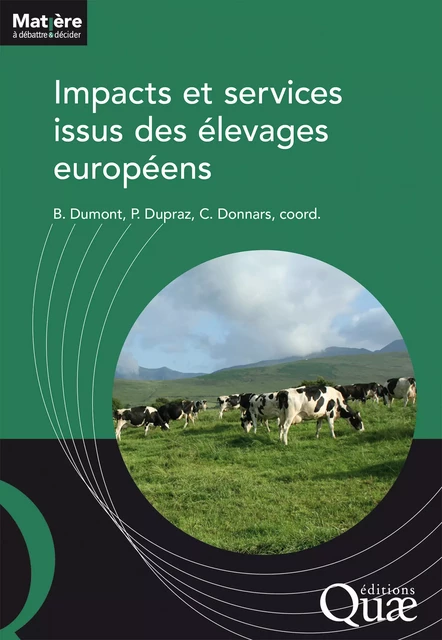 Matière
à débattre & décider

Impacts et services issus des élevages européens

B. Dumont, P. Dupraz, C. Donnars, coord.

éditions
Quæ